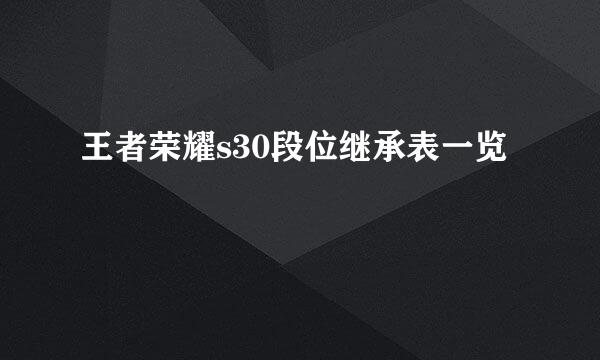 王者荣耀s30段位继承表一览